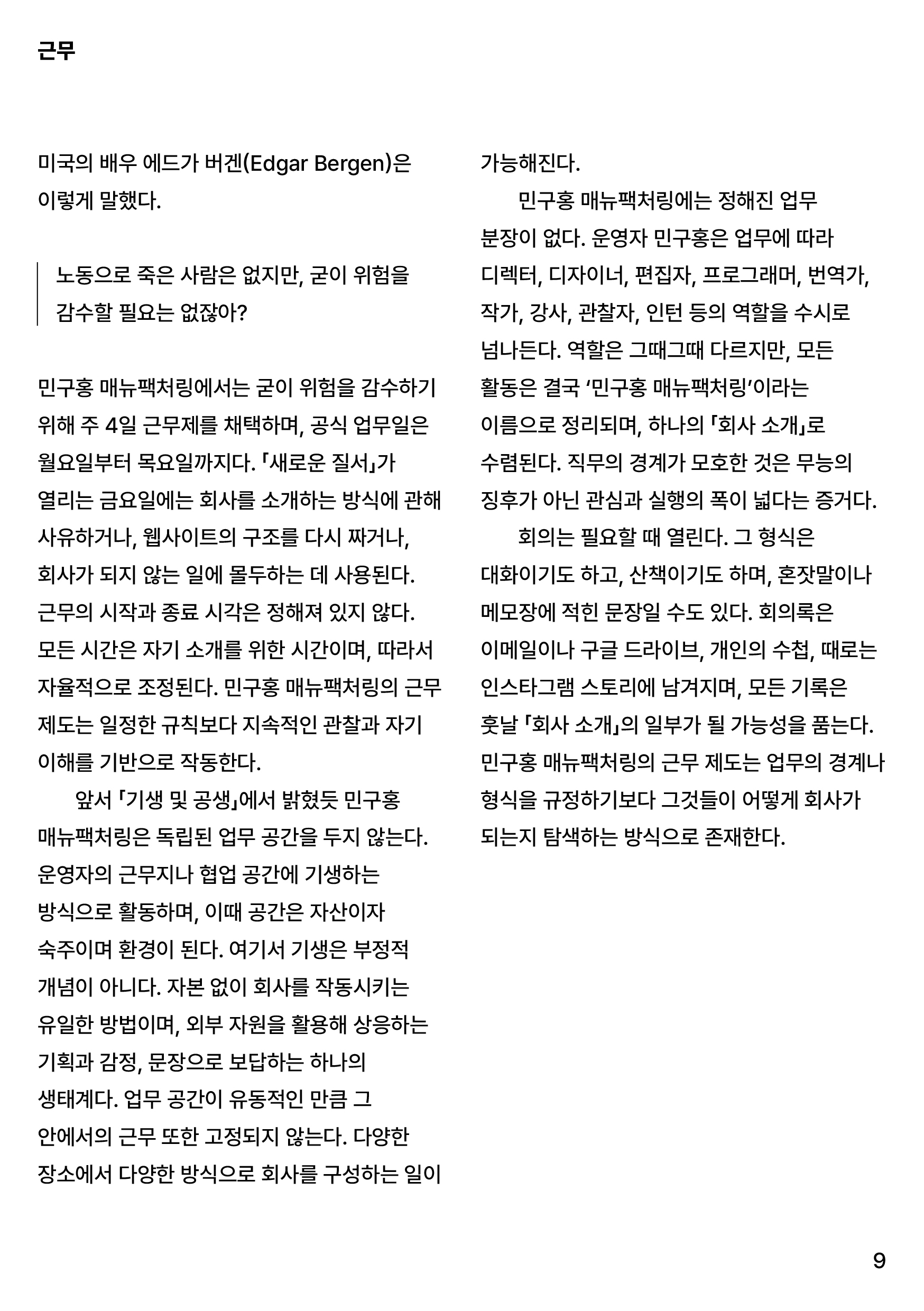 근무

미국의 배우 에드가 버겐(Edgar Bergen)은 이렇게 말했다.

노동으로 죽은 사람은 없지만, 굳이 위험을 감수할 필요는 없잖아?

민구홍 매뉴팩처링에서는 굳이 위험을 감수하기 위해 주 4일 근무제를 채택하며, 공식 업무일은 월요일부터 목요일까지다. 「새로운 질서」가 열리는 금요일에는 회사를 소개하는 방식에 관해 사유하거나, 웹사이트의 구조를 다시 짜거나, 회사가 되지 않는 일에 몰두하는 데 사용된다. 근무의 시작과 종료 시각은 정해져 있지 않다. 모든 시간은 자기 소개를 위한 시간이며, 따라서 자율적으로 조정된다. 민구홍 매뉴팩처링의 근무 제도는 일정한 규칙보다 지속적인 관찰과 자기 이해를 기반으로 작동한다.

앞서 「기생 및 공생」에서 밝혔듯 민구홍 매뉴팩처링은 독립된 업무 공간을 두지 않는다. 운영자의 근무지나 협업 공간에 기생하는 방식으로 활동하며, 이때 공간은 자산이자 숙주이며 환경이 된다. 여기서 기생은 부정적 개념이 아니다. 자본 없이 회사를 작동시키는 유일한 방법이며, 외부 자원을 활용해 상응하는 기획과 감정, 문장으로 보답하는 하나의 생태계다. 업무 공간이 유동적인 만큼 그 안에서의 근무 또한 고정되지 않는다. 다양한 장소에서 다양한 방식으로 회사를 구성하는 일이 가능해진다.

민구홍 매뉴팩처링에는 정해진 업무 분장이 없다. 운영자 민구홍은 업무에 따라 디렉터, 디자이너, 편집자, 프로그래머, 번역가, 작가, 강사, 관찰자, 인턴 등의 역할을 수시로 넘나든다. 역할은 그때그때 다르지만, 모든 활동은 결국 ‘민구홍 매뉴팩처링’이라는 이름으로 정리되며, 하나의 「회사 소개」로 수렴된다. 직무의 경계가 모호한 것은 무능의 징후가 아닌 관심과 실행의 폭이 넓다는 증거다.

회의는 필요할 때 열린다. 그 형식은 대화이기도 하고, 산책이기도 하며, 혼잣말이나 메모장에 적힌 문장일 수도 있다. 회의록은 이메일이나 구글 드라이브, 개인의 수첩, 때로는 인스타그램 스토리에 남겨지며, 모든 기록은 훗날 「회사 소개」의 일부가 될 가능성을 품는다. 민구홍 매뉴팩처링의 근무 제도는 업무의 경계나 형식을 규정하기보다 그것들이 어떻게 회사가 되는지 탐색하는 방식으로 존재한다.

9